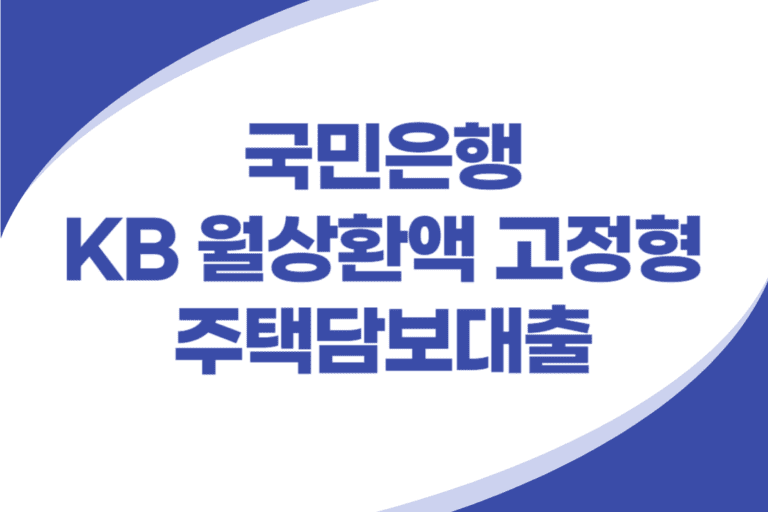 국민은행
KB 월상환액 고정형
주택담보대출